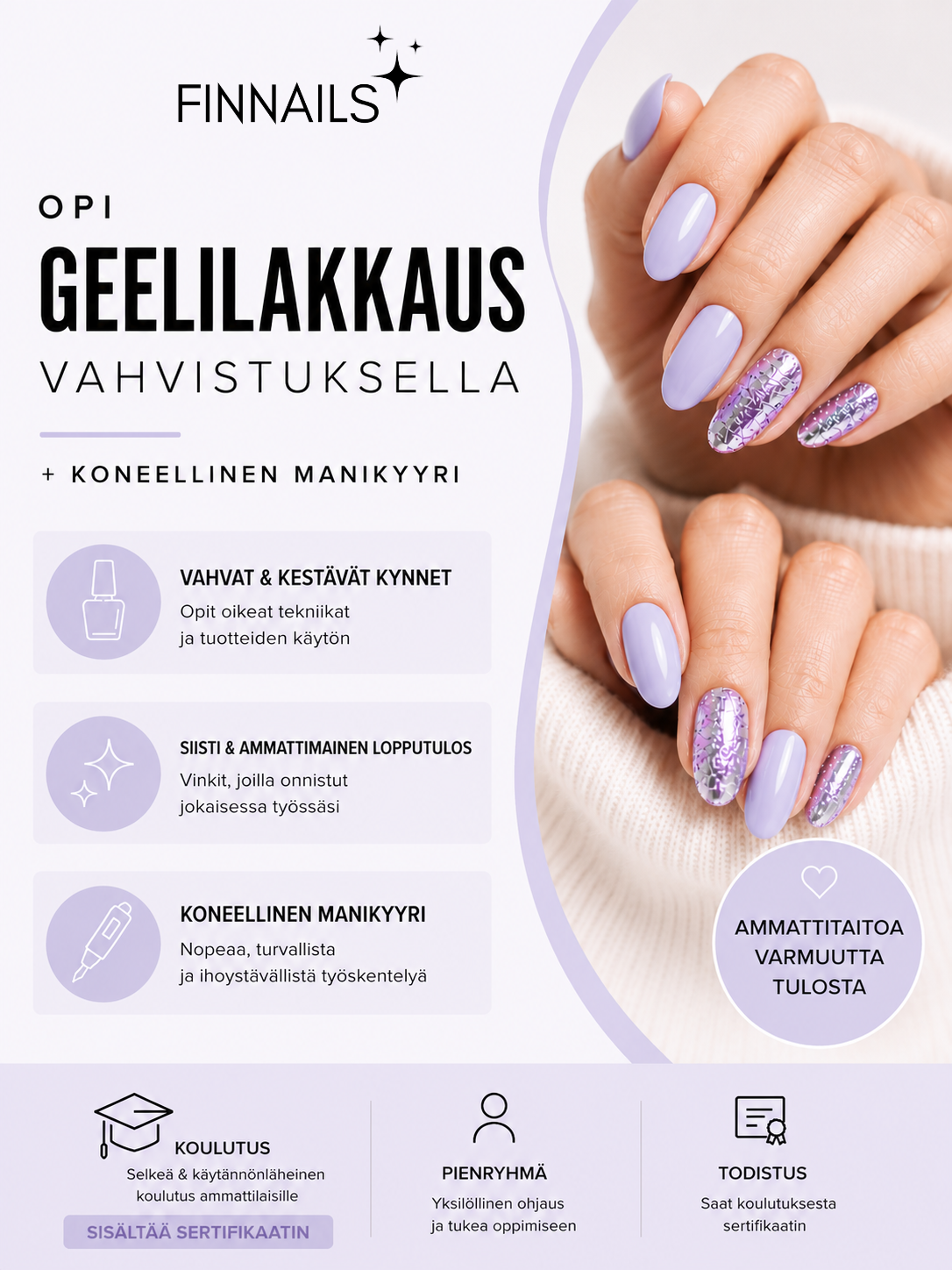 FINNAILS

OPI
GEELILAKKAUS
VAHVISTUKSELLA

+ KONEELLINEN MANIKYYRI

VAHVAT & KESTÄVÄT KYNNET
Opit oikeat tekniikat ja tuotteiden käytön

SIISTI & AMMATTIMAINEN LOPPUTULOS
Vinkit, joilla onnistut jokaisessa työssäsi

KONEELLINEN MANIKYYRI
Nopeaa, turvallista ja ihoystävällistä työskentelyä

AMMATTITAITOA
VARMUUTTA
TULOSTA

KOULUTUS
Selkeä & käytännönläheinen koulutus ammattilaisille
SISÄLTÄÄ SERTIFIKAATIN

PIENRYHMÄ
Yksilöllinen ohjaus ja tukea oppimiseen

TODISTUS
Saat koulutuksesta sertifikaatin